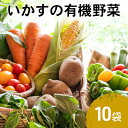 いかすの有機野菜

10袋